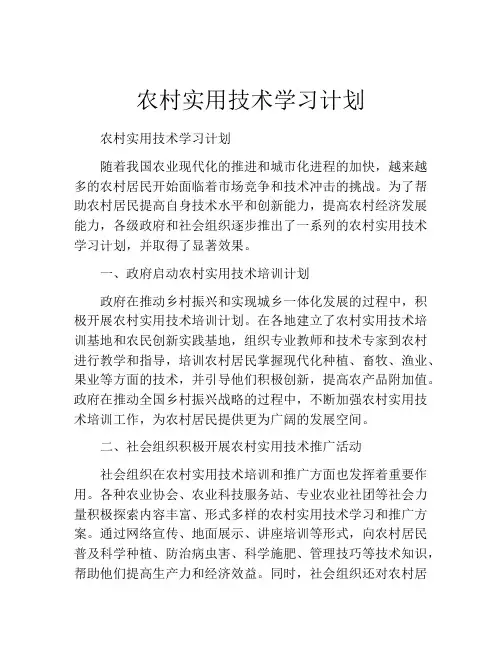 农村实用技术学习计划

农村实用技术学习计划

随着我国农业现代化的推进和城市化进程的加快，越来越多的农村居民开始面临着市场竞争和技术冲击的挑战。为了帮助农村居民提高自身技术水平和创新能力，提高农村经济发展能力，各级政府和社会组织逐步推出了一系列的农村实用技术学习计划，并取得了显著效果。

一、政府启动农村实用技术培训计划

政府在推动乡村振兴和实现城乡一体化发展的过程中，积极开展农村实用技术培训计划。在各地建立了农村实用技术培训基地和农民创新实践基地，组织专业教师和技术专家到农村进行教学和指导，培训农村居民掌握现代化种植、畜牧、渔业、果业等方面的技术，并引导他们积极创新，提高农产品附加值。政府在推动全国乡村振兴战略的过程中，不断加强农村实用技术培训工作，为农村居民提供更为广阔的发展空间。

二、社会组织积极开展农村实用技术推广活动

社会组织在农村实用技术培训和推广方面也发挥着重要作用。各种农业协会、农业科技服务站、专业农业社团等社会力量积极探索内容丰富、形式多样的农村实用技术学习和推广方案。通过网络宣传、地面展示、讲座培训等形式，向农村居民普及科学种植、防治病虫害、科学施肥、管理技巧等技术知识，帮助他们提高生产力和经济效益。同时，社会组织还对农村居